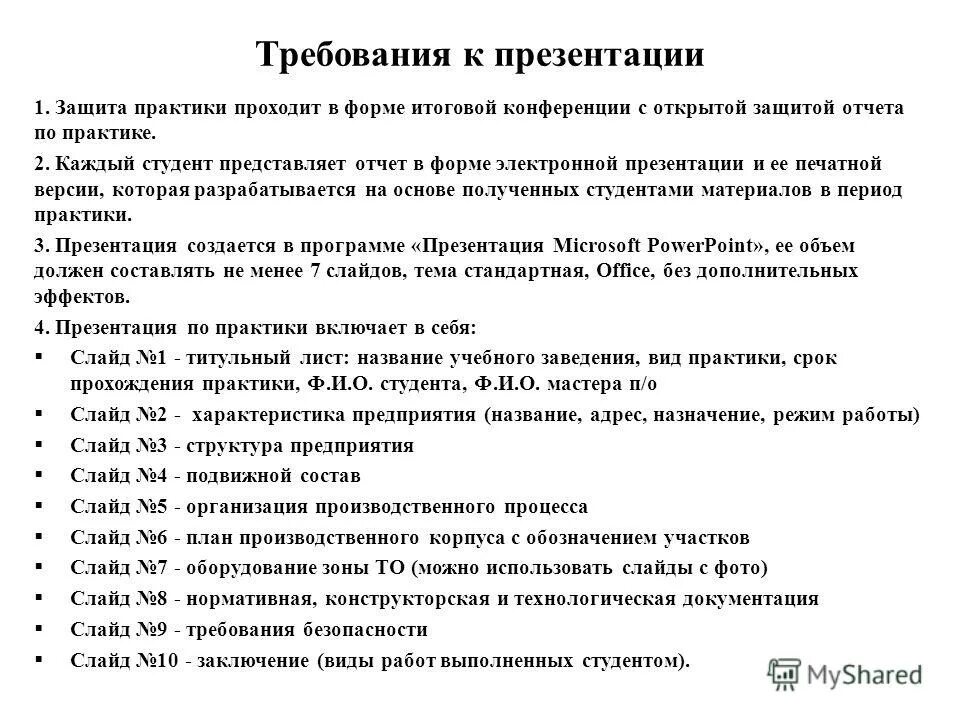 Требования к презентации

1. Защита практики проходит в форме итоговой конференции с открытой защитой отчета по практике.

2. Каждый студент представляет отчет в форме электронной презентации и ее печатной версии, которая разрабатывается на основе полученных студентами материалов в период практики.

3. Презентация создается в программе «Презентация Microsoft PowerPoint», ее объем должен составлять не менее 7 слайдов, тема стандартная, Office, без дополнительных эффектов.

4. Презентация по практики включает в себя:

▪ Слайд №1 - титульный лист: название учебного заведения, вид практики, срок прохождения практики, Ф.И.О. студента, Ф.И.О. мастера п/о
▪ Слайд №2 - характеристика предприятия (название, адрес, назначение, режим работы)
▪ Слайд №3 - структура предприятия
▪ Слайд №4 - подвижной состав
▪ Слайд №5 - организация производственного процесса
▪ Слайд №6 - план производственного корпуса с обозначением участков
▪ Слайд №7 - оборудование зоны ТО (можно использовать слайды с фото)
▪ Слайд №8 - нормативная, конструкторская и технологическая документация
▪ Слайд №9 - требования безопасности
▪ Слайд №10 - заключение (виды работ выполненных студентом).

MyShared